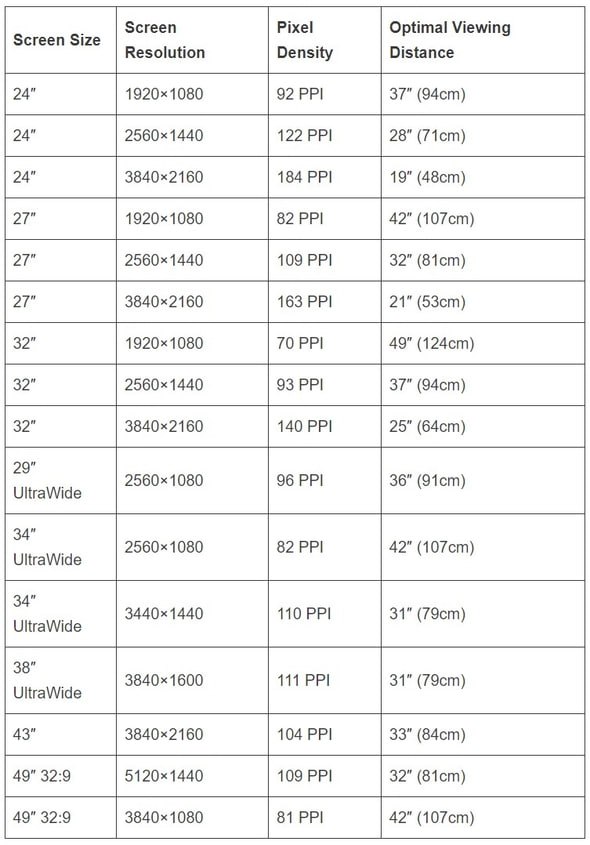 | Screen Size | Screen Resolution | Pixel Density | Optimal Viewing Distance |
|---|---|---|---|
| 24″ | 1920×1080 | 92 PPI | 37″ (94cm) |
| 24″ | 2560×1440 | 122 PPI | 28″ (71cm) |
| 24″ | 3840×2160 | 184 PPI | 19″ (48cm) |
| 27″ | 1920×1080 | 82 PPI | 42″ (107cm) |
| 27″ | 2560×1440 | 109 PPI | 32″ (81cm) |
| 27″ | 3840×2160 | 163 PPI | 21″ (53cm) |
| 32″ | 1920×1080 | 70 PPI | 49″ (124cm) |
| 32″ | 2560×1440 | 93 PPI | 37″ (94cm) |
| 32″ | 3840×2160 | 140 PPI | 25″ (64cm) |
| 29″ UltraWide | 2560×1080 | 96 PPI | 36″ (91cm) |
| 34″ UltraWide | 2560×1080 | 82 PPI | 42″ (107cm) |
| 34″ UltraWide | 3440×1440 | 110 PPI | 31″ (79cm) |
| 38″ UltraWide | 3840×1600 | 111 PPI | 31″ (79cm) |
| 43″ | 3840×2160 | 104 PPI | 33″ (84cm) |
| 49″ 32:9 | 5120×1440 | 109 PPI | 32″ (81cm) |
| 49″ 32:9 | 3840×1080 | 81 PPI | 42″ (107cm) |